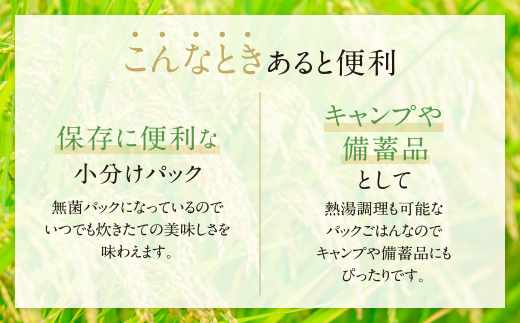 こんなときあると便利

保存に便利な
小分けパック

無菌パックになっているので
いつでも炊きたての美味しさを
味わえます。

キャンプや
備蓄品
として

熱湯調理も可能な
パックごはんなので
キャンプや備蓄品にも
ぴったりです。